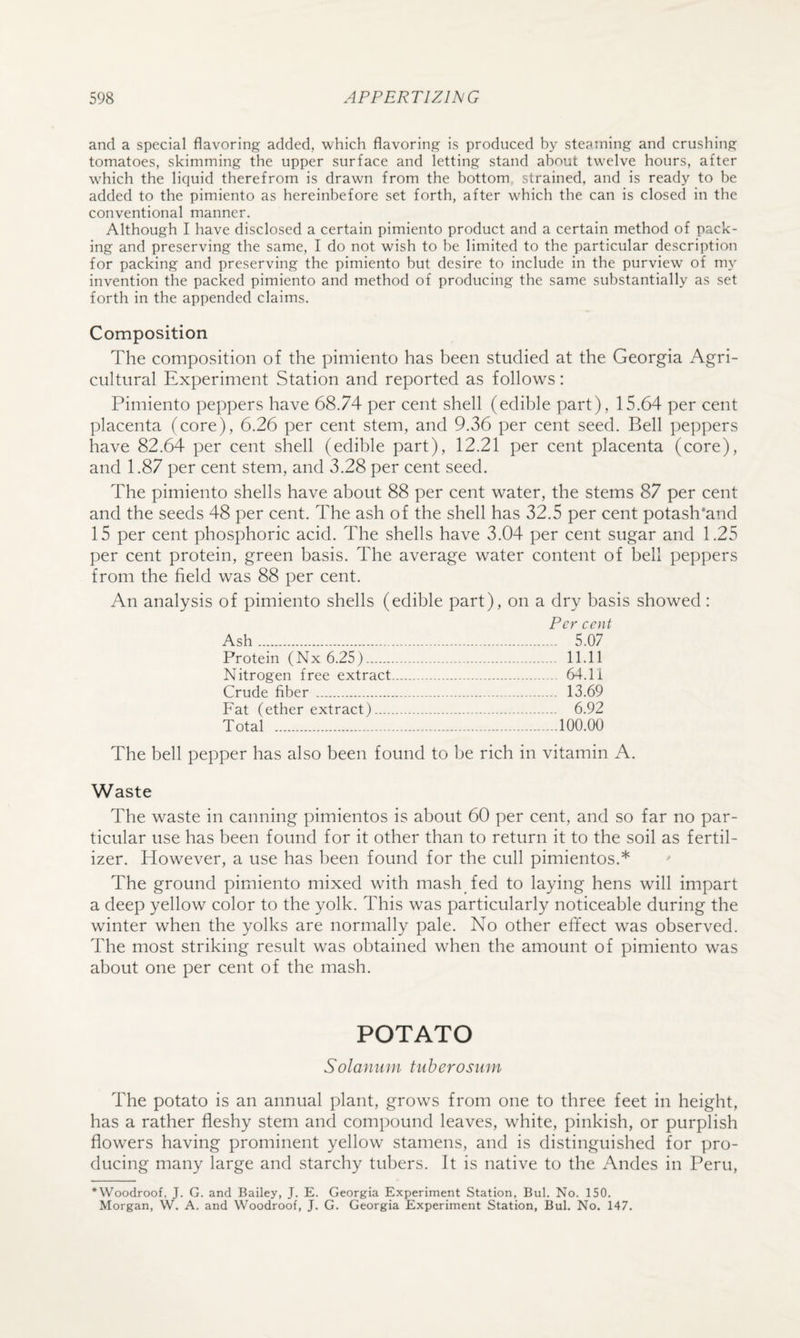 598 APPERTIZING

and a special flavoring added, which flavoring is produced by steaming and crushing tomatoes, skimming the upper surface and letting stand about twelve hours, after which the liquid therefrom is drawn from the bottom, strained, and is ready to be added to the pimiento as hereinbefore set forth, after which the can is closed in the conventional manner.

Although I have disclosed a certain pimiento product and a certain method of packing and preserving the same, I do not wish to be limited to the particular description for packing and preserving the pimiento but desire to include in the purview of my invention the packed pimiento and method of producing the same substantially as set forth in the appended claims.

Composition

The composition of the pimiento has been studied at the Georgia Agricultural Experiment Station and reported as follows:

Pimiento peppers have 68.74 per cent shell (edible part), 15.64 per cent placenta (core), 6.26 per cent stem, and 9.36 per cent seed. Bell peppers have 82.64 per cent shell (edible part), 12.21 per cent placenta (core), and 1.87 per cent stem, and 3.28 per cent seed.

The pimiento shells have about 88 per cent water, the stems 87 per cent and the seeds 48 per cent. The ash of the shell has 32.5 per cent potash and 15 per cent phosphoric acid. The shells have 3.04 per cent sugar and 1.25 per cent protein, green basis. The average water content of bell peppers from the field was 88 per cent.

An analysis of pimiento shells (edible part), on a dry basis showed:

| | Per cent |
|---|---|
| Ash | 5.07 |
| Protein (Nx 6.25) | 11.11 |
| Nitrogen free extract | 64.11 |
| Crude fiber | 13.69 |
| Fat (ether extract) | 6.92 |
| Total | 100.00 |

The bell pepper has also been found to be rich in vitamin A.

Waste

The waste in canning pimientos is about 60 per cent, and so far no particular use has been found for it other than to return it to the soil as fertilizer. However, a use has been found for the cull pimientos.*

The ground pimiento mixed with mash fed to laying hens will impart a deep yellow color to the yolk. This was particularly noticeable during the winter when the yolks are normally pale. No other effect was observed. The most striking result was obtained when the amount of pimiento was about one per cent of the mash.

POTATO

Solanum tuberosum

The potato is an annual plant, grows from one to three feet in height, has a rather fleshy stem and compound leaves, white, pinkish, or purplish flowers having prominent yellow stamens, and is distinguished for producing many large and starchy tubers. It is native to the Andes in Peru,

*Woodroof, J. G. and Bailey, J. E. Georgia Experiment Station, Bul. No. 150.
Morgan, W. A. and Woodroof, J. G. Georgia Experiment Station, Bul. No. 147.